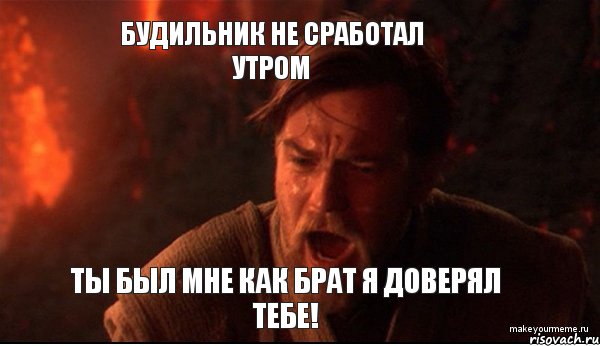 БУДИЛЬНИК НЕ СРАБОТАЛ УТРОМ

ТЫ БЫЛ МНЕ КАК БРАТ Я ДОВЕРЯЛ ТЕБЕ!

makeyourmeme.ru
risovach.ru